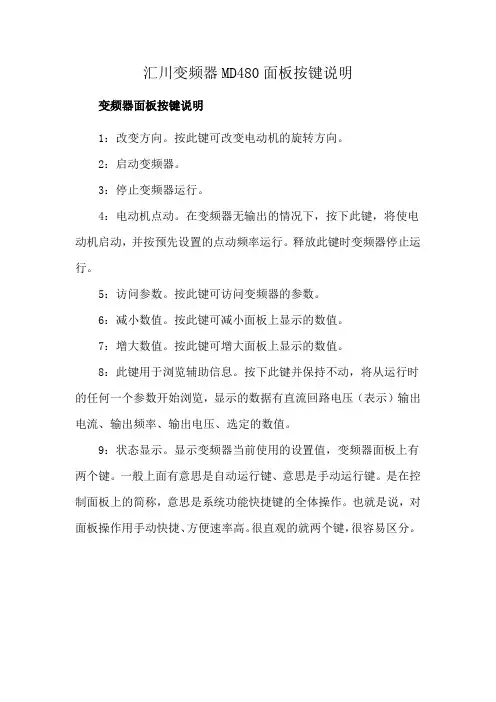 汇川变频器MD480面板按键说明

变频器面板按键说明

1：改变方向。按此键可改变电动机的旋转方向。

2：启动变频器。

3：停止变频器运行。

4：电动机点动。在变频器无输出的情况下，按下此键，将使电动机启动，并按预先设置的点动频率运行。释放此键时变频器停止运行。

5：访问参数。按此键可访问变频器的参数。

6：减小数值。按此键可减小面板上显示的数值。

7：增大数值。按此键可增大面板上显示的数值。

8：此键用于浏览辅助信息。按下此键并保持不动，将从运行时的任何一个参数开始浏览，显示的数据有直流回路电压（表示）输出电流、输出频率、输出电压、选定的数值。

9：状态显示。显示变频器当前使用的设置值，变频器面板上有两个键。一般上面有意思是自动运行键、意思是手动运行键。是在控制面板上的简称，意思是系统功能快捷键的全体操作。也就是说，对面板操作用手动快捷、方便速率高。很直观的就两个键，很容易区分。